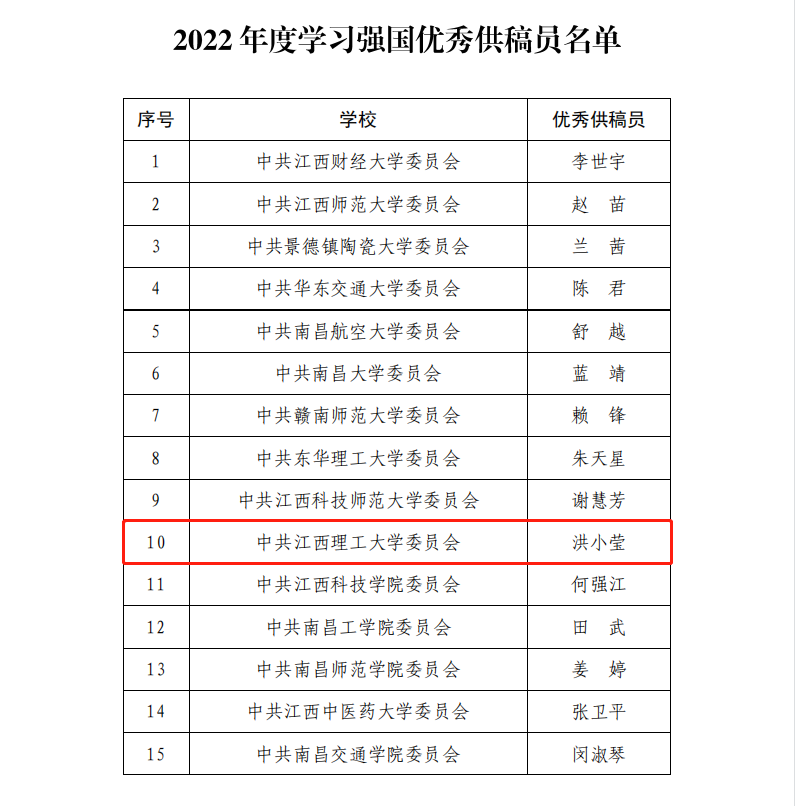 2022 年度学习强国优秀供稿员名单

| 序号 | 学校 | 优秀供稿员 |
|---|---|---|
| 1 | 中共江西财经大学委员会 | 李世宇 |
| 2 | 中共江西师范大学委员会 | 赵 苗 |
| 3 | 中共景德镇陶瓷大学委员会 | 兰 茜 |
| 4 | 中共华东交通大学委员会 | 陈 君 |
| 5 | 中共南昌航空大学委员会 | 舒 越 |
| 6 | 中共南昌大学委员会 | 蓝 靖 |
| 7 | 中共赣南师范大学委员会 | 赖 锋 |
| 8 | 中共东华理工大学委员会 | 朱天星 |
| 9 | 中共江西科技师范大学委员会 | 谢慧芳 |
| 10 | 中共江西理工大学委员会 | 洪小莹 |
| 11 | 中共江西科技学院委员会 | 何强江 |
| 12 | 中共南昌工学院委员会 | 田 武 |
| 13 | 中共南昌师范学院委员会 | 姜 婷 |
| 14 | 中共江西中医药大学委员会 | 张卫平 |
| 15 | 中共南昌交通学院委员会 | 闵淑琴 |